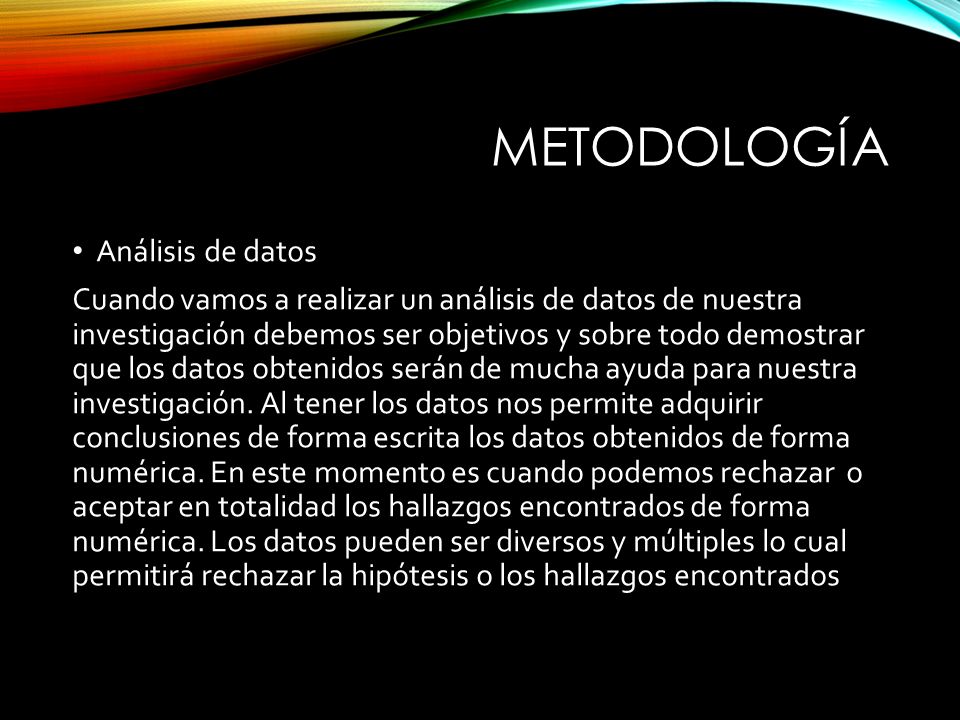 METODOLOGÍA

• Análisis de datos

Cuando vamos a realizar un análisis de datos de nuestra investigación debemos ser objetivos y sobre todo demostrar que los datos obtenidos serán de mucha ayuda para nuestra investigación. Al tener los datos nos permite adquirir conclusiones de forma escrita los datos obtenidos de forma numérica. En este momento es cuando podemos rechazar o aceptar en totalidad los hallazgos encontrados de forma numérica. Los datos pueden ser diversos y múltiples lo cual permitirá rechazar la hipótesis o los hallazgos encontrados